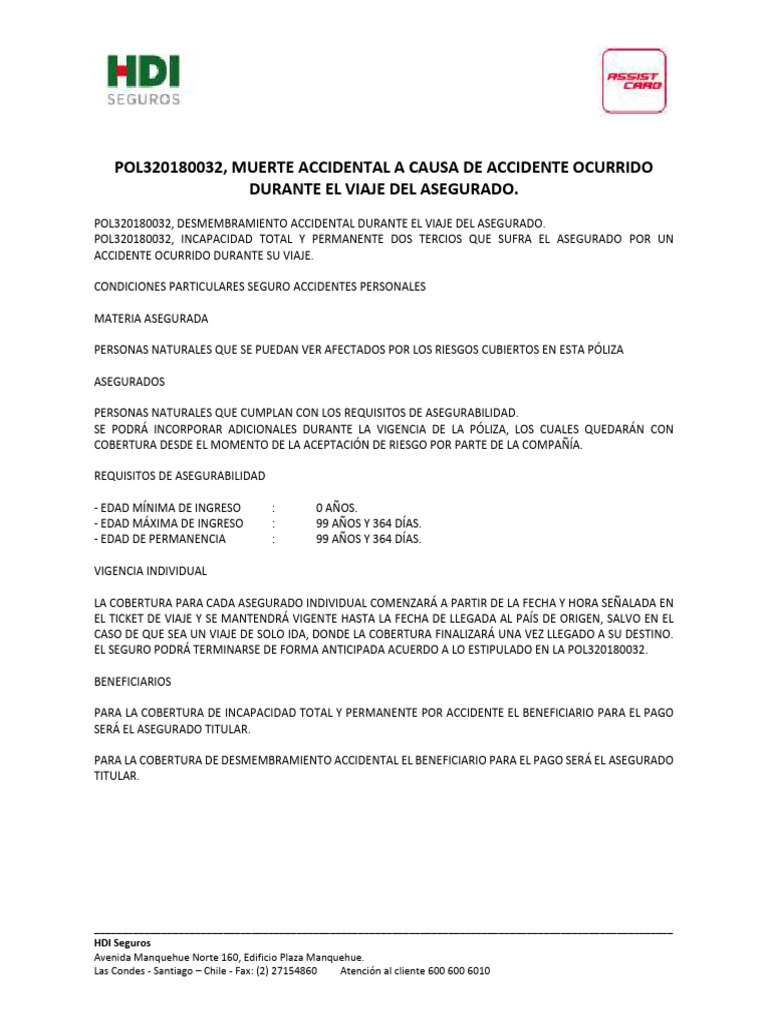 HDI
SEGUROS

ASSIST CARD

POL320180032, MUERTE ACCIDENTAL A CAUSA DE ACCIDENTE OCURRIDO DURANTE EL VIAJE DEL ASEGURADO.

POL320180032, DESMEMBRAMIENTO ACCIDENTAL DURANTE EL VIAJE DEL ASEGURADO.
POL320180032, INCAPACIDAD TOTAL Y PERMANENTE DOS TERCIOS QUE SUFRA EL ASEGURADO POR UN ACCIDENTE OCURRIDO DURANTE SU VIAJE.

CONDICIONES PARTICULARES SEGURO ACCIDENTES PERSONALES

MATERIA ASEGURADA

PERSONAS NATURALES QUE SE PUEDAN VER AFECTADOS POR LOS RIESGOS CUBIERTOS EN ESTA PÓLIZA

ASEGURADOS

PERSONAS NATURALES QUE CUMPLAN CON LOS REQUISITOS DE ASEGURABILIDAD.
SE PODRÁ INCORPORAR ADICIONALES DURANTE LA VIGENCIA DE LA PÓLIZA, LOS CUALES QUEDARÁN CON COBERTURA DESDE EL MOMENTO DE LA ACEPTACIÓN DE RIESGO POR PARTE DE LA COMPAÑÍA.

REQUISITOS DE ASEGURABILIDAD

- EDAD MÍNIMA DE INGRESO : 0 AÑOS.
- EDAD MÁXIMA DE INGRESO : 99 AÑOS Y 364 DÍAS.
- EDAD DE PERMANENCIA : 99 AÑOS Y 364 DÍAS.

VIGENCIA INDIVIDUAL

LA COBERTURA PARA CADA ASEGURADO INDIVIDUAL COMENZARÁ A PARTIR DE LA FECHA Y HORA SEÑALADA EN EL TICKET DE VIAJE Y SE MANTENDRÁ VIGENTE HASTA LA FECHA DE LLEGADA AL PAÍS DE ORIGEN, SALVO EN EL CASO DE QUE SEA UN VIAJE DE SOLO IDA, DONDE LA COBERTURA FINALIZARÁ UNA VEZ LLEGADO A SU DESTINO. EL SEGURO PODRÁ TERMINARSE DE FORMA ANTICIPADA ACUERDO A LO ESTIPULADO EN LA POL320180032.

BENEFICIARIOS

PARA LA COBERTURA DE INCAPACIDAD TOTAL Y PERMANENTE POR ACCIDENTE EL BENEFICIARIO PARA EL PAGO SERÁ EL ASEGURADO TITULAR.

PARA LA COBERTURA DE DESMEMBRAMIENTO ACCIDENTAL EL BENEFICIARIO PARA EL PAGO SERÁ EL ASEGURADO TITULAR.

HDI Seguros
Avenida Manquehue Norte 160, Edificio Plaza Manquehue.
Las Condes - Santiago – Chile - Fax: (2) 27154860 Atención al cliente 600 600 6010